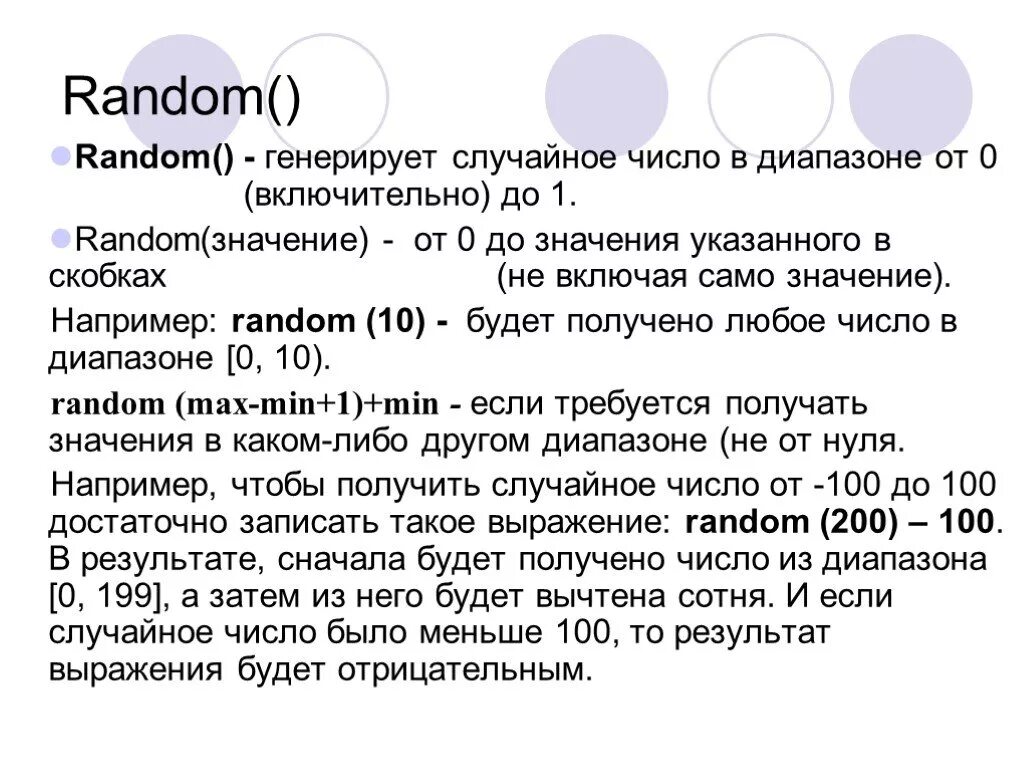 Random()

Random() - генерирует случайное число в диапазоне от 0 (включительно) до 1.

Random(значение) - от 0 до значения указанного в скобках (не включая само значение).

Например: random (10) - будет получено любое число в диапазоне [0, 10).

random (max-min+1)+min - если требуется получать значения в каком-либо другом диапазоне (не от нуля.

Например, чтобы получить случайное число от -100 до 100 достаточно записать такое выражение: random (200) – 100. В результате, сначала будет получено число из диапазона [0, 199], а затем из него будет вычтена сотня. И если случайное число было меньше 100, то результат выражения будет отрицательным.